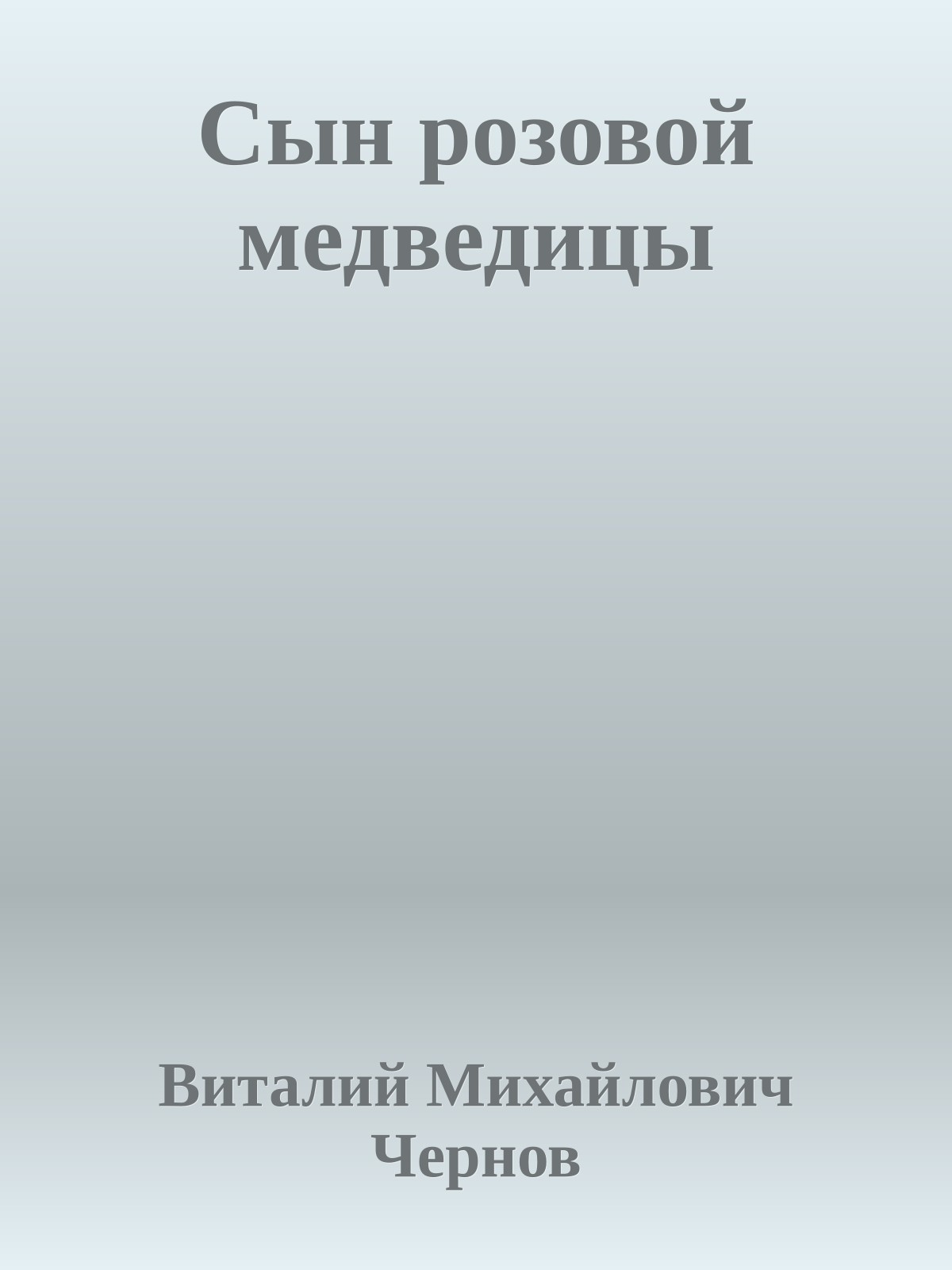 Сын розовой медведицы

Виталий Михайлович Чернов